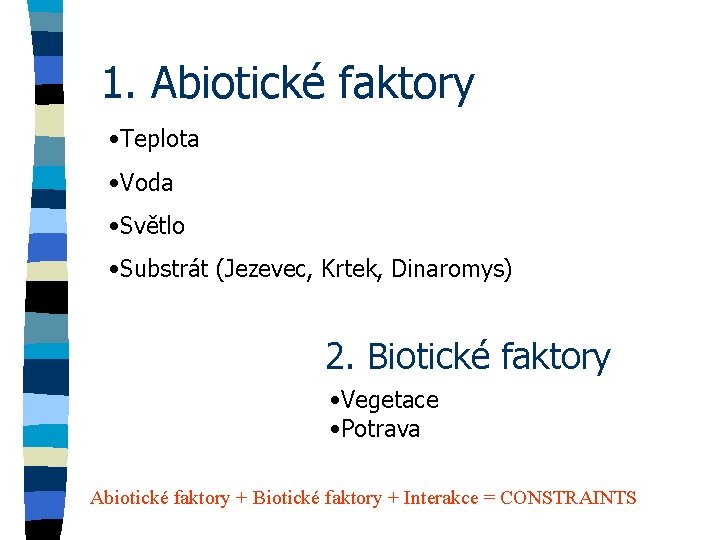 1. Abiotické faktory

• Teplota
• Voda
• Světlo
• Substrát (Jezevec, Krtek, Dinaromys)

2. Biotické faktory

• Vegetace
• Potrava

Abiotické faktory + Biotické faktory + Interakce = CONSTRAINTS